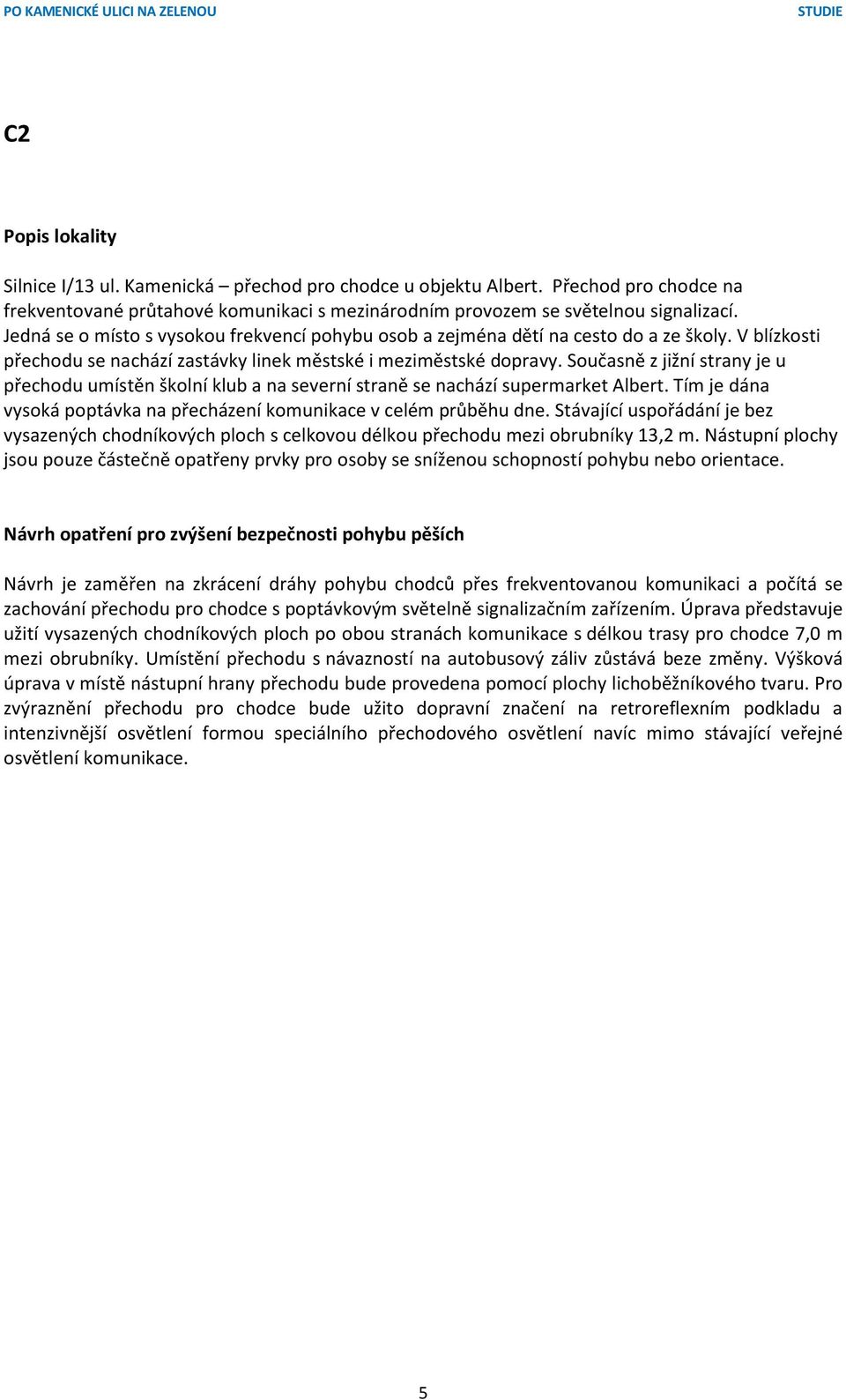 PO KAMENICKÉ ULICI NA ZELENOU
STUDIE

C2

Popis lokality

Silnice I/13 ul. Kamenická – přechod pro chodce u objektu Albert. Přechod pro chodce na frekventované průtahové komunikaci s mezinárodním provozem se světelnou signalizací. Jedná se o místo s vysokou frekvencí pohybu osob a zejména dětí na cesto do a ze školy. V blízkosti přechodu se nachází zastávky linek městské i meziměstské dopravy. Současně z jižní strany je u přechodu umístěn školní klub a na severní straně se nachází supermarket Albert. Tím je dána vysoká poptávka na přecházení komunikace v celém průběhu dne. Stávající uspořádání je bez vysazených chodníkových ploch s celkovou délkou přechodu mezi obrubníky 13,2 m. Nástupní plochy jsou pouze částečně opatřeny prvky pro osoby se sníženou schopností pohybu nebo orientace.

Návrh opatření pro zvýšení bezpečnosti pohybu pěších

Návrh je zaměřen na zkrácení dráhy pohybu chodců přes frekventovanou komunikaci a počítá se zachování přechodu pro chodce s poptávkovým světelně signalizačním zařízením. Úprava představuje užití vysazených chodníkových ploch po obou stranách komunikace s délkou trasy pro chodce 7,0 m mezi obrubníky. Umístění přechodu s návazností na autobusový záliv zůstává beze změny. Výšková úprava v místě nástupní hrany přechodu bude provedena pomocí plochy lichoběžníkového tvaru. Pro zvýraznění přechodu pro chodce bude užito dopravní značení na retroreflexním podkladu a intenzivnější osvětlení formou speciálního přechodového osvětlení navíc mimo stávající veřejné osvětlení komunikace.

5